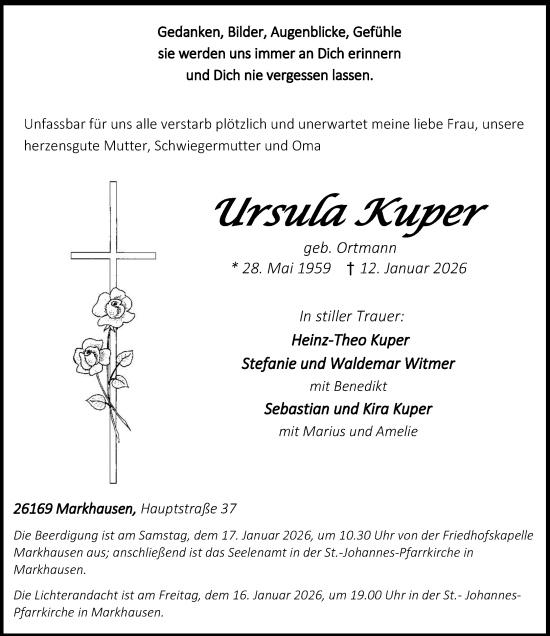 Gedanken, Bilder, Augenblicke, Gefühle
sie werden uns immer an Dich erinnern
und Dich nie vergessen lassen.

Unfassbar für uns alle verstarb plötzlich und unerwartet meine liebe Frau, unsere herzensgute Mutter, Schwiegermutter und Oma

Ursula Kuper

geb. Ortmann
* 28. Mai 1959 † 12. Januar 2026

In stiller Trauer:
Heinz-Theo Kuper
Stefanie und Waldemar Witmer
mit Benedikt
Sebastian und Kira Kuper
mit Marius und Amelie

26169 Markhausen, Hauptstraße 37

Die Beerdigung ist am Samstag, dem 17. Januar 2026, um 10.30 Uhr von der Friedhofskapelle Markhausen aus; anschließend ist das Seelenamt in der St.-Johannes-Pfarrkirche in Markhausen.

Die Lichterandacht ist am Freitag, dem 16. Januar 2026, um 19.00 Uhr in der St.- Johannes-Pfarrkirche in Markhausen.